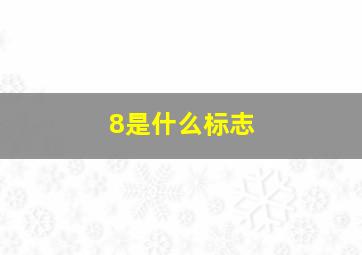 8是什么标志